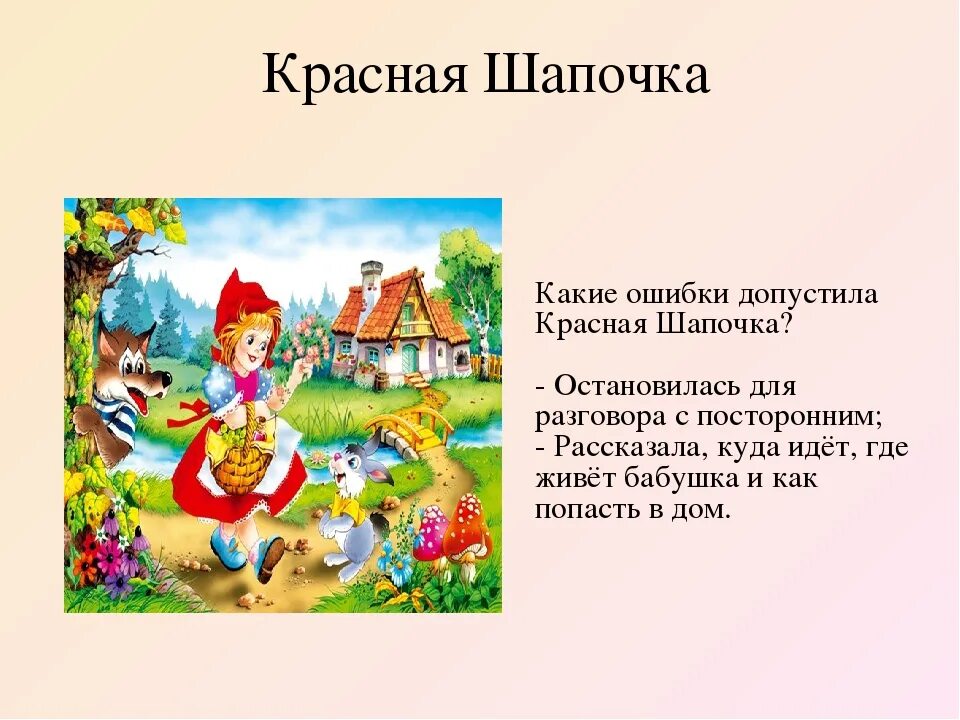 Красная Шапочка

Какие ошибки допустила Красная Шапочка?

- Остановилась для разговора с посторонним;
- Рассказала, куда идёт, где живёт бабушка и как попасть в дом.